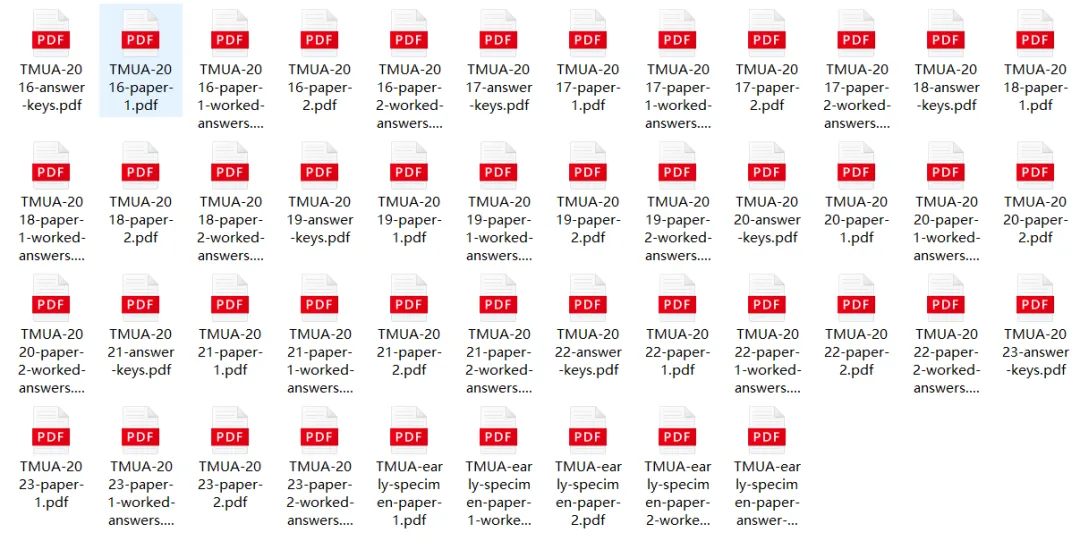 PDF
TMUA-2016-answer-keys.pdf

PDF
TMUA-2016-paper-1.pdf

PDF
TMUA-2016-paper-1-worked-answers....

PDF
TMUA-2016-paper-2.pdf

PDF
TMUA-2016-paper-2-worked-answers....

PDF
TMUA-2017-answer-keys.pdf

PDF
TMUA-2017-paper-1.pdf

PDF
TMUA-2017-paper-1-worked-answers....

PDF
TMUA-2017-paper-2.pdf

PDF
TMUA-2017-paper-2-worked-answers....

PDF
TMUA-2018-answer-keys.pdf

PDF
TMUA-2018-paper-1.pdf

PDF
TMUA-2018-paper-1-worked-answers....

PDF
TMUA-2018-paper-2.pdf

PDF
TMUA-2018-paper-2-worked-answers....

PDF
TMUA-2019-answer-keys.pdf

PDF
TMUA-2019-paper-1.pdf

PDF
TMUA-2019-paper-1-worked-answers....

PDF
TMUA-2019-paper-2.pdf

PDF
TMUA-2019-paper-2-worked-answers....

PDF
TMUA-2020-answer-keys.pdf

PDF
TMUA-2020-paper-1.pdf

PDF
TMUA-2020-paper-1-worked-answers....

PDF
TMUA-2020-paper-2.pdf

PDF
TMUA-2020-paper-2-worked-answers....

PDF
TMUA-2021-answer-keys.pdf

PDF
TMUA-2021-paper-1.pdf

PDF
TMUA-2021-paper-1-worked-answers....

PDF
TMUA-2021-paper-2.pdf

PDF
TMUA-2021-paper-2-worked-answers....

PDF
TMUA-2022-answer-keys.pdf

PDF
TMUA-2022-paper-1.pdf

PDF
TMUA-2022-paper-1-worked-answers....

PDF
TMUA-2022-paper-2.pdf

PDF
TMUA-2022-paper-2-worked-answers....

PDF
TMUA-2023-answer-keys.pdf

PDF
TMUA-2023-paper-1.pdf

PDF
TMUA-2023-paper-1-worked-answers....

PDF
TMUA-2023-paper-2.pdf

PDF
TMUA-2023-paper-2-worked-answers....

PDF
TMUA-early-specimen-paper-1.pdf

PDF
TMUA-early-specimen-paper-1-worke...

PDF
TMUA-early-specimen-paper-2.pdf

PDF
TMUA-early-specimen-paper-2-worke...

PDF
TMUA-early-specimen-paper-answer-...